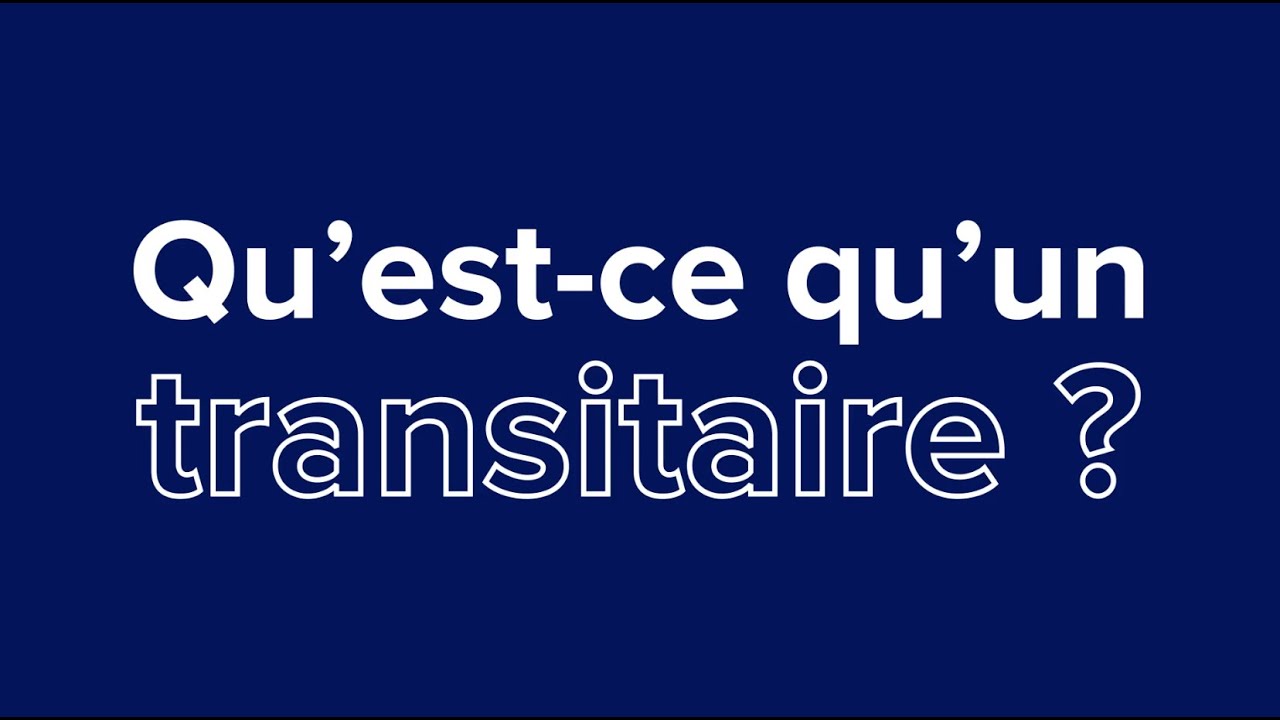 Qu’est-ce qu’un transitaire ?